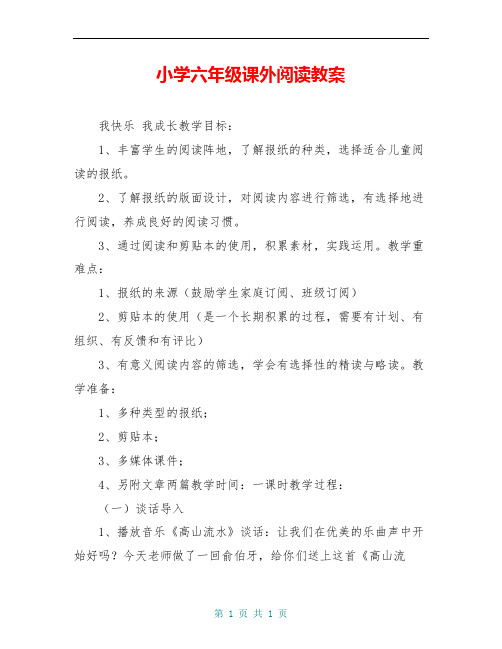 小学六年级课外阅读教案

我快乐 我成长教学目标：

1、丰富学生的阅读阵地，了解报纸的种类，选择适合儿童阅读的报纸。

2、了解报纸的版面设计，对阅读内容进行筛选，有选择地进行阅读，养成良好的阅读习惯。

3、通过阅读和剪贴本的使用，积累素材，实践运用。教学重难点：

1、报纸的来源（鼓励学生家庭订阅、班级订阅）

2、剪贴本的使用（是一个长期积累的过程，需要有计划、有组织、有反馈和有评比）

3、有意义阅读内容的筛选，学会有选择性的精读与略读。教学准备：

1、多种类型的报纸；

2、剪贴本；

3、多媒体课件；

4、另附文章两篇教学时间：一课时教学过程：

（一）谈话导入

1、播放音乐《高山流水》谈话：让我们在优美的乐曲声中开始好吗？今天老师做了一回俞伯牙，给你们送上这首《高山流

第 1 页 共 1 页